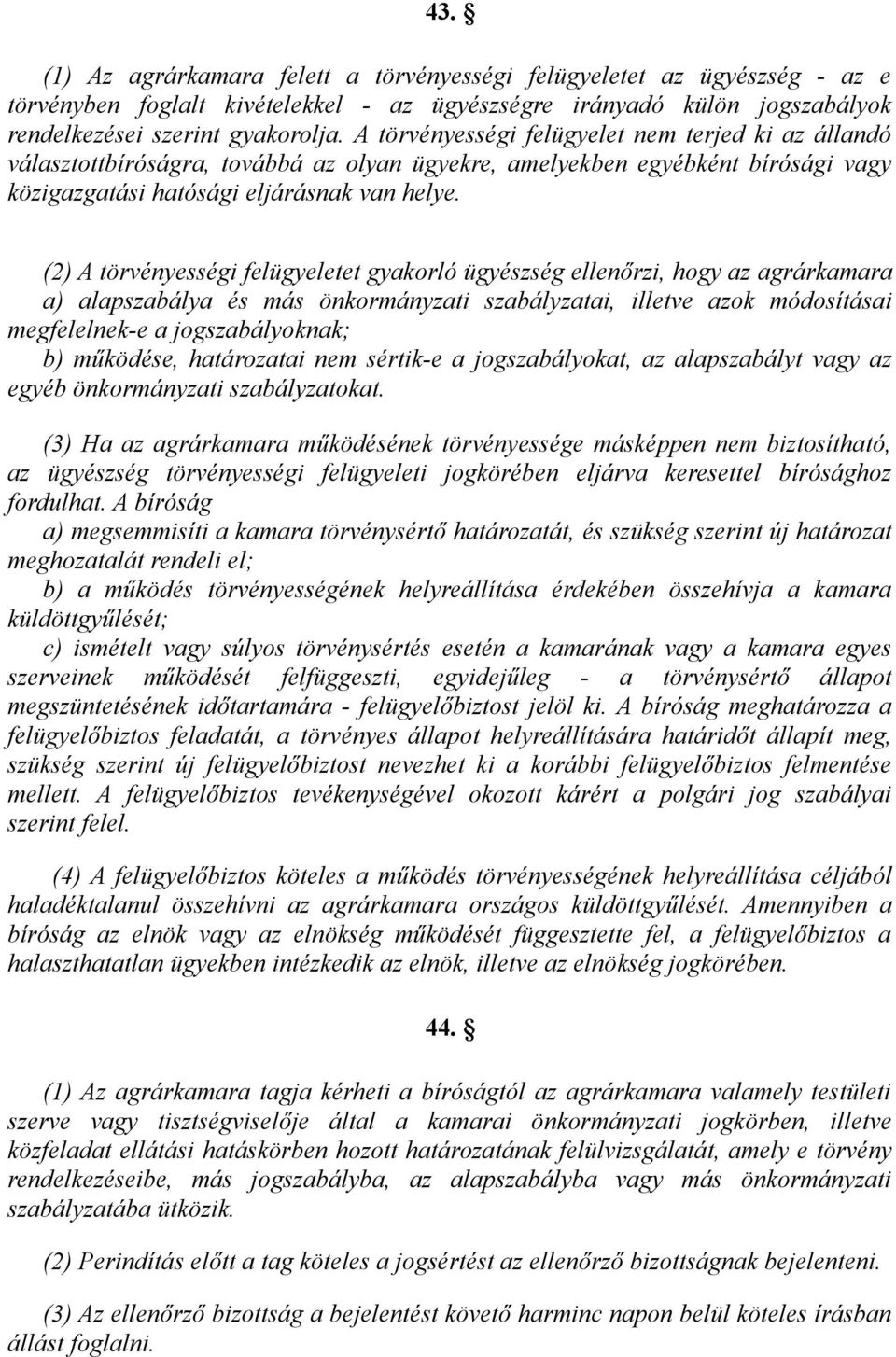 43. §

(1) Az agrárkamara felett a törvényességi felügyeletet az ügyészség - az e törvényben foglalt kivételekkel - az ügyészségre irányadó külön jogszabályok rendelkezései szerint gyakorolja. A törvényességi felügyelet nem terjed ki az állandó választottbíróságra, továbbá az olyan ügyekre, amelyekben egyébként bírósági vagy közigazgatási hatósági eljárásnak van helye.

(2) A törvényességi felügyeletet gyakorló ügyészség ellenőrzi, hogy az agrárkamara
a) alapszabálya és más önkormányzati szabályzatai, illetve azok módosításai megfelelnek-e a jogszabályoknak;
b) működése, határozatai nem sértik-e a jogszabályokat, az alapszabályt vagy az egyéb önkormányzati szabályzatokat.

(3) Ha az agrárkamara működésének törvényessége másképpen nem biztosítható, az ügyészség törvényességi felügyeleti jogkörében eljárva keresettel bírósághoz fordulhat. A bíróság
a) megsemmisíti a kamara törvénysértő határozatát, és szükség szerint új határozat meghozatalát rendeli el;
b) a működés törvényességének helyreállítása érdekében összehívja a kamara küldöttgyűlését;
c) ismételt vagy súlyos törvénysértés esetén a kamarának vagy a kamara egyes szerveinek működését felfüggeszti, egyidejűleg - a törvénysértő állapot megszüntetésének időtartamára - felügyelőbiztost jelöl ki. A bíróság meghatározza a felügyelőbiztos feladatát, a törvényes állapot helyreállítására határidőt állapít meg, szükség szerint új felügyelőbiztost nevezhet ki a korábbi felügyelőbiztos felmentése mellett. A felügyelőbiztos tevékenységével okozott kárért a polgári jog szabályai szerint felel.

(4) A felügyelőbiztos köteles a működés törvényességének helyreállítása céljából haladéktalanul összehívni az agrárkamara országos küldöttgyűlését. Amennyiben a bíróság az elnök vagy az elnökség működését függesztette fel, a felügyelőbiztos a halaszthatatlan ügyekben intézkedik az elnök, illetve az elnökség jogkörében.

44. §

(1) Az agrárkamara tagja kérheti a bíróságtól az agrárkamara valamely testületi szerve vagy tisztségviselője által a kamarai önkormányzati jogkörben, illetve közfeladat ellátási hatáskörben hozott határozatának felülvizsgálatát, amely e törvény rendelkezéseibe, más jogszabályba, az alapszabályba vagy más önkormányzati szabályzatába ütközik.

(2) Perindítás előtt a tag köteles a jogsértést az ellenőrző bizottságnak bejelenteni.

(3) Az ellenőrző bizottság a bejelentést követő harminc napon belül köteles írásban állást foglalni.